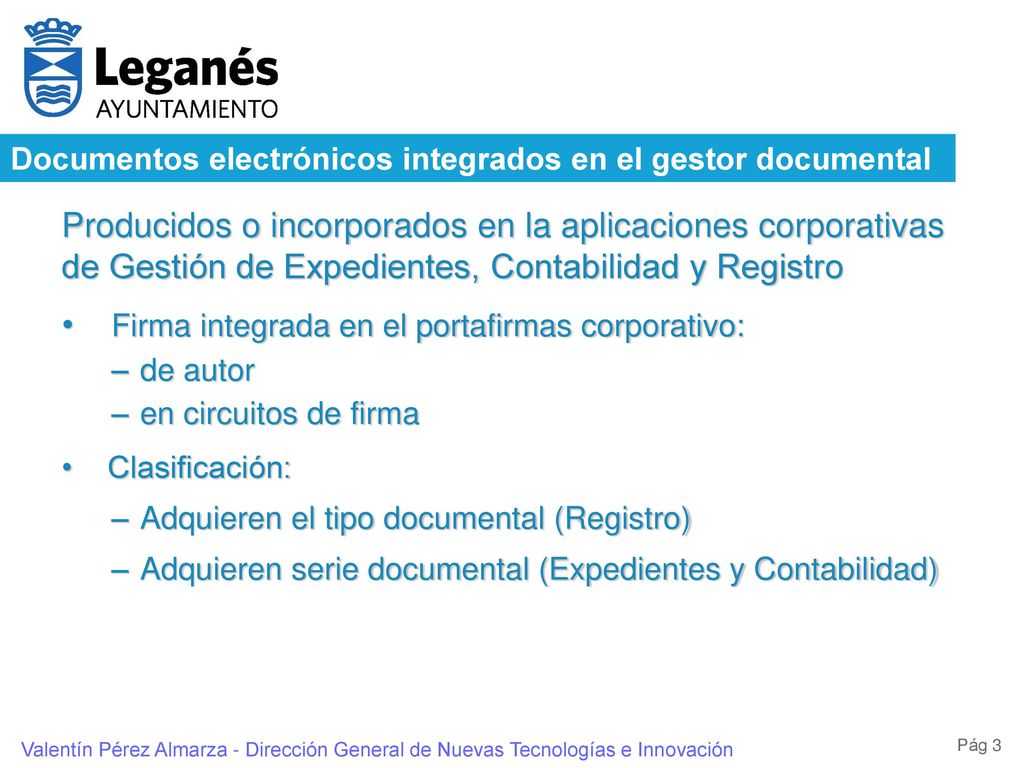 Leganés
AYUNTAMIENTO

Documentos electrónicos integrados en el gestor documental

Producidos o incorporados en la aplicaciones corporativas de Gestión de Expedientes, Contabilidad y Registro

• Firma integrada en el portafirmas corporativo:
– de autor
– en circuitos de firma

• Clasificación:
– Adquieren el tipo documental (Registro)
– Adquieren serie documental (Expedientes y Contabilidad)

Valentín Pérez Almarza - Dirección General de Nuevas Tecnologías e Innovación

Pág 3